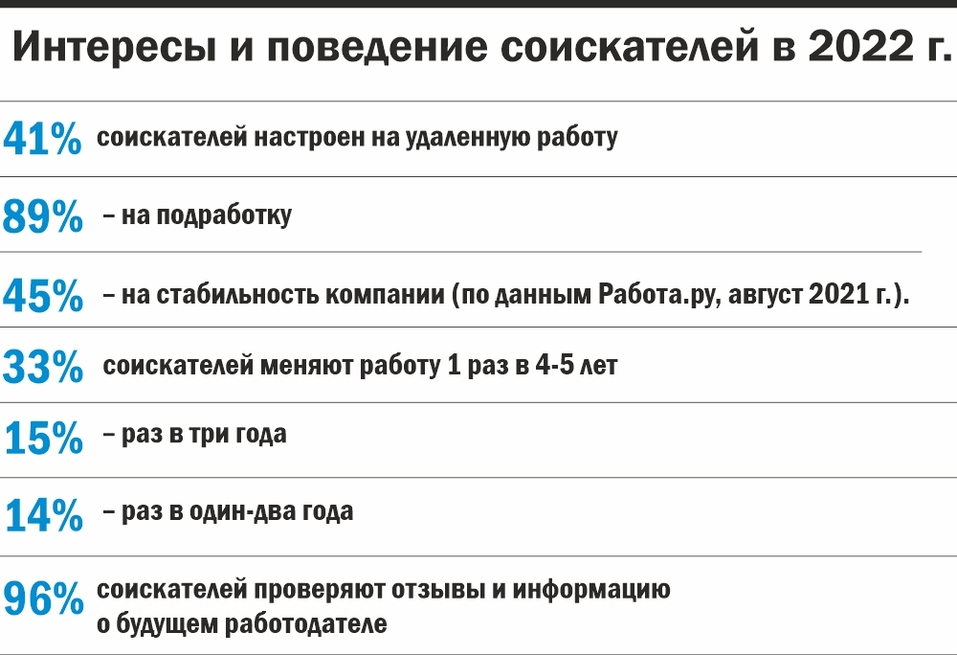 Интересы и поведение соискателей в 2022 г.

41% соискателей настроен на удаленную работу

89% – на подработку

45% – на стабильность компании (по данным Работа.ру, август 2021 г.).

33% соискателей меняют работу 1 раз в 4-5 лет

15% – раз в три года

14% – раз в один-два года

96% соискателей проверяют отзывы и информацию о будущем работодателе